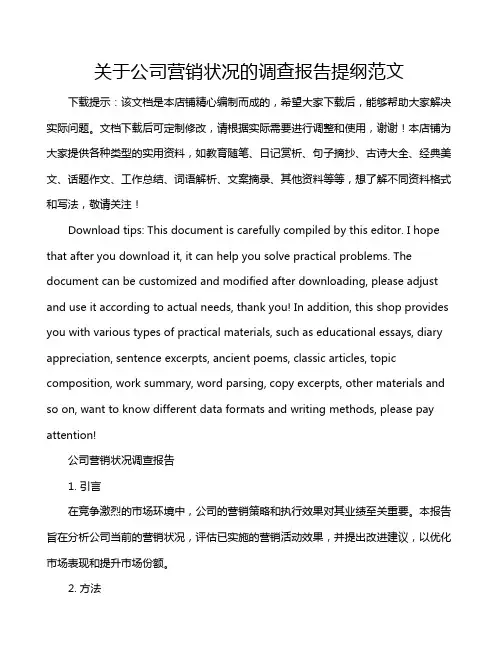 关于公司营销状况的调查报告提纲范文

下载提示：该文档是本店铺精心编制而成的，希望大家下载后，能够帮助大家解决实际问题。文档下载后可定制修改，请根据实际需要进行调整和使用，谢谢！本店铺为大家提供各种类型的实用资料，如教育随笔、日记赏析、句子摘抄、古诗大全、经典美文、话题作文、工作总结、词语解析、文案摘录、其他资料等等，想了解不同资料格式和写法，敬请关注！

Download tips: This document is carefully compiled by this editor. I hope that after you download it, it can help you solve practical problems. The document can be customized and modified after downloading, please adjust and use it according to actual needs, thank you! In addition, this shop provides you with various types of practical materials, such as educational essays, diary appreciation, sentence excerpts, ancient poems, classic articles, topic composition, work summary, word parsing, copy excerpts, other materials and so on, want to know different data formats and writing methods, please pay attention!

公司营销状况调查报告

1. 引言

在竞争激烈的市场环境中，公司的营销策略和执行效果对其业绩至关重要。本报告旨在分析公司当前的营销状况，评估已实施的营销活动效果，并提出改进建议，以优化市场表现和提升市场份额。

2. 方法